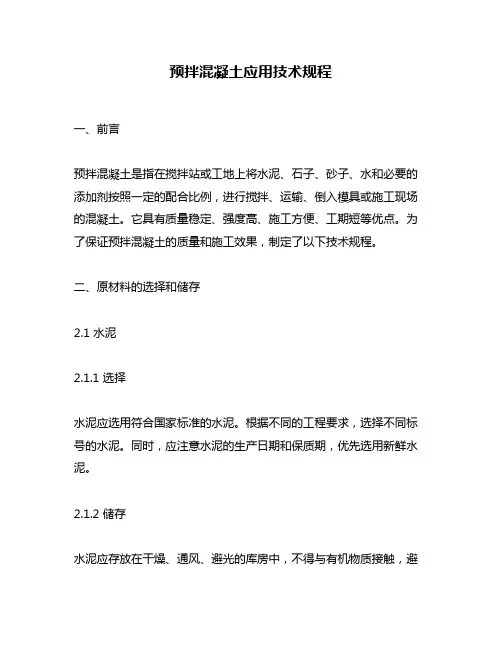 预拌混凝土应用技术规程

一、前言

预拌混凝土是指在搅拌站或工地上将水泥、石子、砂子、水和必要的添加剂按照一定的配合比例，进行搅拌、运输、倒入模具或施工现场的混凝土。它具有质量稳定、强度高、施工方便、工期短等优点。为了保证预拌混凝土的质量和施工效果，制定了以下技术规程。

二、原材料的选择和储存

2.1 水泥

2.1.1 选择

水泥应选用符合国家标准的水泥。根据不同的工程要求，选择不同标号的水泥。同时，应注意水泥的生产日期和保质期，优先选用新鲜水泥。

2.1.2 储存

水泥应存放在干燥、通风、避光的库房中，不得与有机物质接触，避